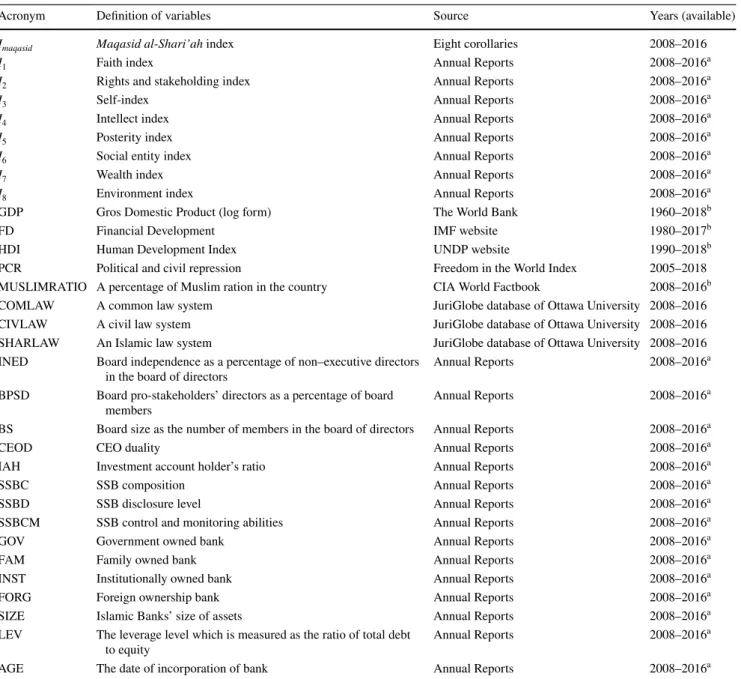 | Acronym | Definition of variables | Source | Years (available) |
|---|---|---|---|
| $I_{maqasid}$ | Maqasid al-Shari'ah index | Eight corollaries | 2008–2016 |
| $I_1$ | Faith index | Annual Reports | 2008–2016$^{a}$ |
| $I_2$ | Rights and stakeholding index | Annual Reports | 2008–2016$^{a}$ |
| $I_3$ | Self-index | Annual Reports | 2008–2016$^{a}$ |
| $I_4$ | Intellect index | Annual Reports | 2008–2016$^{a}$ |
| $I_5$ | Posterity index | Annual Reports | 2008–2016$^{a}$ |
| $I_6$ | Social entity index | Annual Reports | 2008–2016$^{a}$ |
| $I_7$ | Wealth index | Annual Reports | 2008–2016$^{a}$ |
| $I_8$ | Environment index | Annual Reports | 2008–2016$^{a}$ |
| GDP | Gros Domestic Product (log form) | The World Bank | 1960–2018$^{b}$ |
| FD | Financial Development | IMF website | 1980–2017$^{b}$ |
| HDI | Human Development Index | UNDP website | 1990–2018$^{b}$ |
| PCR | Political and civil repression | Freedom in the World Index | 2005–2018 |
| MUSLIMRATIO | A percentage of Muslim ration in the country | CIA World Factbook | 2008–2016$^{b}$ |
| COMLAW | A common law system | JuriGlobe database of Ottawa University | 2008–2016 |
| CIVLAW | A civil law system | JuriGlobe database of Ottawa University | 2008–2016 |
| SHARLAW | An Islamic law system | JuriGlobe database of Ottawa University | 2008–2016 |
| INED | Board independence as a percentage of non–executive directors in the board of directors | Annual Reports | 2008–2016$^{a}$ |
| BPSD | Board pro-stakeholders' directors as a percentage of board members | Annual Reports | 2008–2016$^{a}$ |
| BS | Board size as the number of members in the board of directors | Annual Reports | 2008–2016$^{a}$ |
| CEOD | CEO duality | Annual Reports | 2008–2016$^{a}$ |
| IAH | Investment account holder's ratio | Annual Reports | 2008–2016$^{a}$ |
| SSBC | SSB composition | Annual Reports | 2008–2016$^{a}$ |
| SSBD | SSB disclosure level | Annual Reports | 2008–2016$^{a}$ |
| SSBCM | SSB control and monitoring abilities | Annual Reports | 2008–2016$^{a}$ |
| GOV | Government owned bank | Annual Reports | 2008–2016$^{a}$ |
| FAM | Family owned bank | Annual Reports | 2008–2016$^{a}$ |
| INST | Institutionally owned bank | Annual Reports | 2008–2016$^{a}$ |
| FORG | Foreign ownership bank | Annual Reports | 2008–2016$^{a}$ |
| SIZE | Islamic Banks' size of assets | Annual Reports | 2008–2016$^{a}$ |
| LEV | The leverage level which is measured as the ratio of total debt to equity | Annual Reports | 2008–2016$^{a}$ |
| AGE | The date of incorporation of bank | Annual Reports | 2008–2016$^{a}$ |